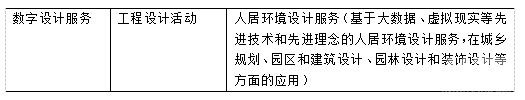 | 数字设计服务 | 工程设计活动 | 人居环境设计服务（基于大数据、虚拟现实等先进技术和先进理念的人居环境设计服务，在城乡规划、园区和建筑设计、园林设计和装饰设计等方面的应用） |
|---|---|---|